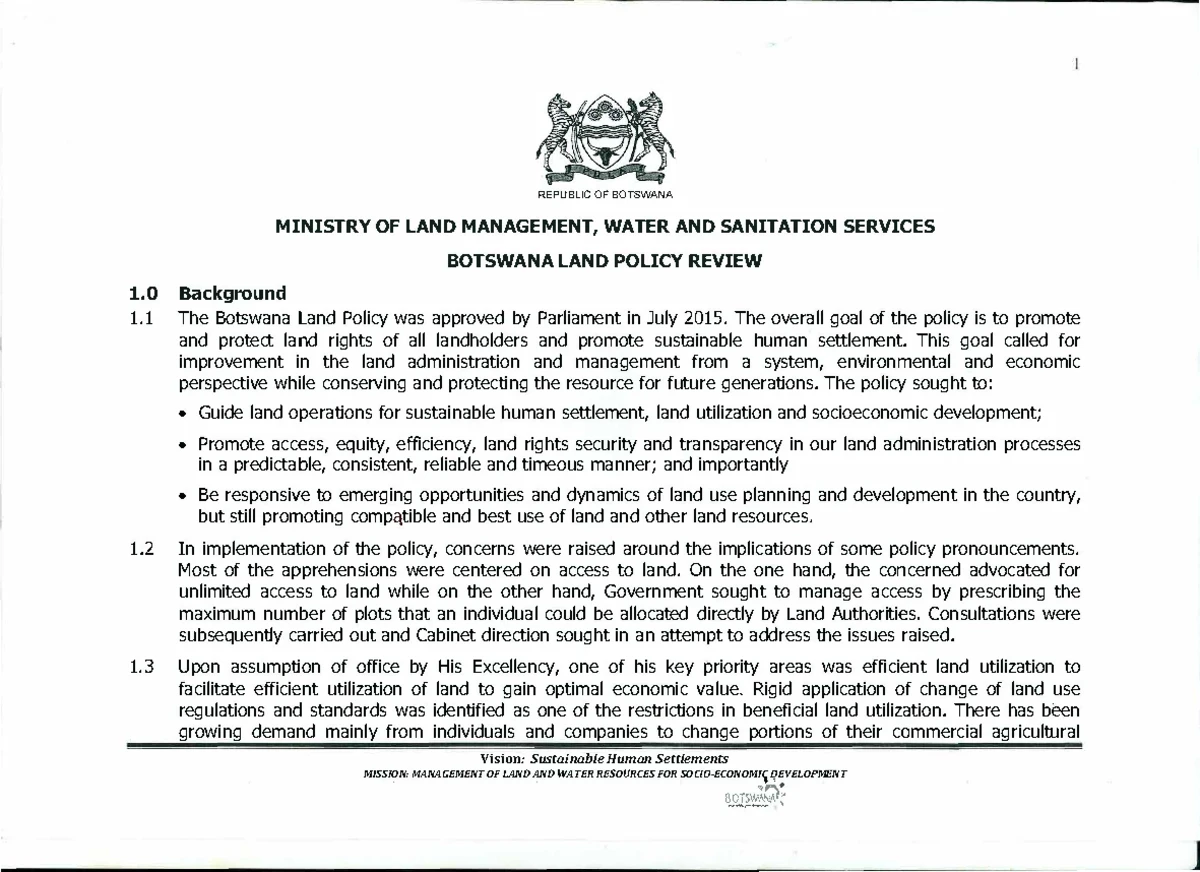 1

REPUBLIC OF BOTSWANA

MINISTRY OF LAND MANAGEMENT, WATER AND SANITATION SERVICES

BOTSWANA LAND POLICY REVIEW

1.0 Background

1.1 The Botswana Land Policy was approved by Parliament in July 2015. The overall goal of the policy is to promote and protect land rights of all landholders and promote sustainable human settlement. This goal called for improvement in the land administration and management from a system, environmental and economic perspective while conserving and protecting the resource for future generations. The policy sought to:

• Guide land operations for sustainable human settlement, land utilization and socioeconomic development;

• Promote access, equity, efficiency, land rights security and transparency in our land administration processes in a predictable, consistent, reliable and timeous manner; and importantly

• Be responsive to emerging opportunities and dynamics of land use planning and development in the country, but still promoting compatible and best use of land and other land resources.

1.2 In implementation of the policy, concerns were raised around the implications of some policy pronouncements. Most of the apprehensions were centered on access to land. On the one hand, the concerned advocated for unlimited access to land while on the other hand, Government sought to manage access by prescribing the maximum number of plots that an individual could be allocated directly by Land Authorities. Consultations were subsequently carried out and Cabinet direction sought in an attempt to address the issues raised.

1.3 Upon assumption of office by His Excellency, one of his key priority areas was efficient land utilization to facilitate efficient utilization of land to gain optimal economic value. Rigid application of change of land use regulations and standards was identified as one of the restrictions in beneficial land utilization. There has been growing demand mainly from individuals and companies to change portions of their commercial agricultural

Vision: Sustainable Human Settlements
MISSION: MANAGEMENT OF LAND AND WATER RESOURCES FOR SOCIO-ECONOMIC DEVELOPMENT
BOTSWANA